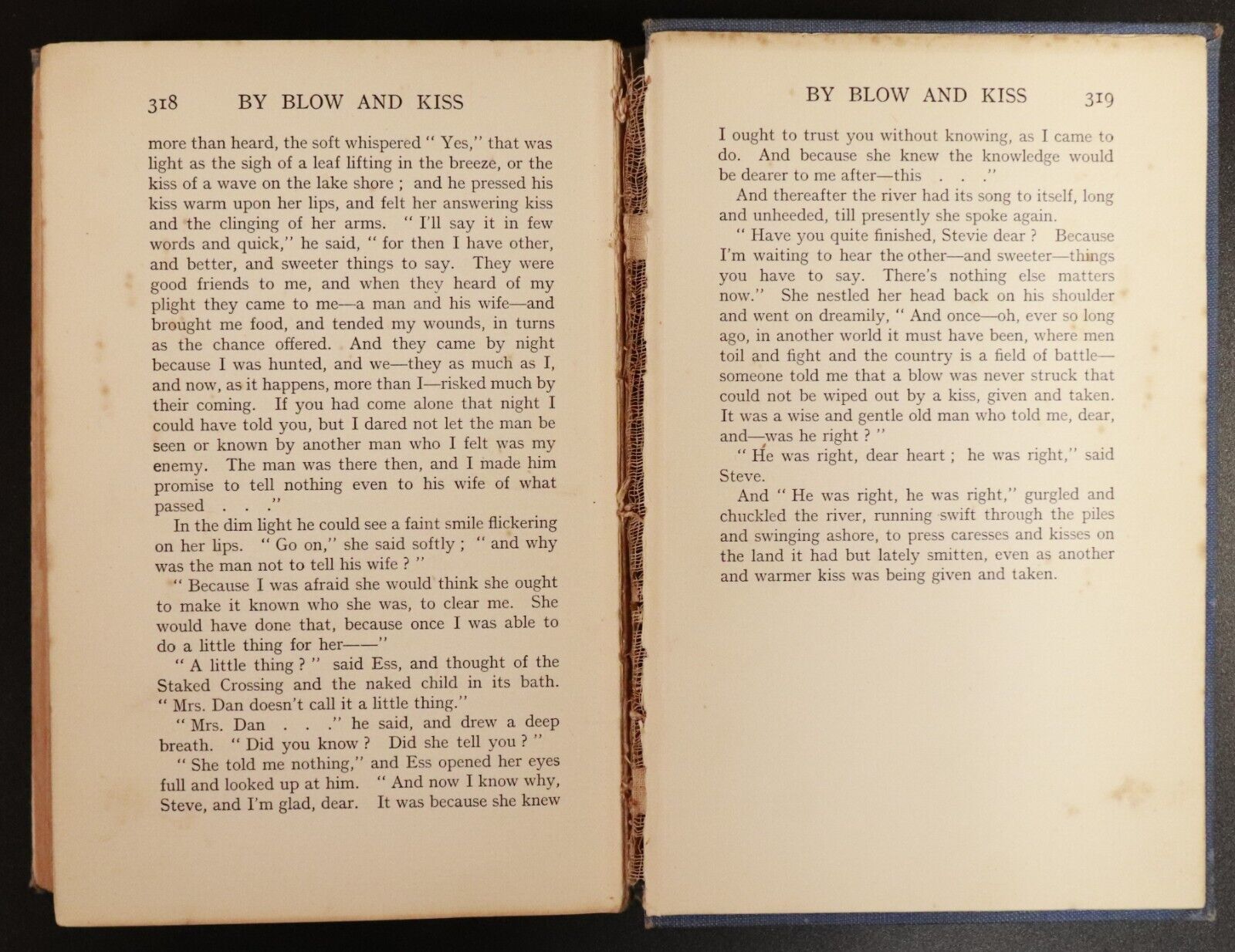 318 BY BLOW AND KISS

more than heard, the soft whispered " Yes," that was light as the sigh of a leaf lifting in the breeze, or the kiss of a wave on the lake shore ; and he pressed his kiss warm upon her lips, and felt her answering kiss and the clinging of her arms. " I'll say it in few words and quick," he said, " for then I have other, and better, and sweeter things to say. They were good friends to me, and when they heard of my plight they came to me—a man and his wife—and brought me food, and tended my wounds, in turns as the chance offered. And they came by night because I was hunted, and we—they as much as I, and now, as it happens, more than I—risked much by their coming. If you had come alone that night I could have told you, but I dared not let the man be seen or known by another man who I felt was my enemy. The man was there then, and I made him promise to tell nothing even to his wife of what passed . . ."

In the dim light he could see a faint smile flickering on her lips. " Go on," she said softly ; " and why was the man not to tell his wife ? "

" Because I was afraid she would think she ought to make it known who she was, to clear me. She would have done that, because once I was able to do a little thing for her——"

" A little thing ? " said Ess, and thought of the Staked Crossing and the naked child in its bath. " Mrs. Dan doesn't call it a little thing."

" Mrs. Dan . . ." he said, and drew a deep breath. " Did you know ? Did she tell you ? "

" She told me nothing," and Ess opened her eyes full and looked up at him. " And now I know why, Steve, and I'm glad, dear. It was because she knew

BY BLOW AND KISS 319

I ought to trust you without knowing, as I came to do. And because she knew the knowledge would be dearer to me after—this . . ."

And thereafter the river had its song to itself, long and unheeded, till presently she spoke again.

" Have you quite finished, Stevie dear ? Because I'm waiting to hear the other—and sweeter—things you have to say. There's nothing else matters now." She nestled her head back on his shoulder and went on dreamily, " And once—oh, ever so long ago, in another world it must have been, where men toil and fight and the country is a field of battle—someone told me that a blow was never struck that could not be wiped out by a kiss, given and taken. It was a wise and gentle old man who told me, dear, and—was he right ? "

" He was right, dear heart ; he was right," said Steve.

And " He was right, he was right," gurgled and chuckled the river, running swift through the piles and swinging ashore, to press caresses and kisses on the land it had but lately smitten, even as another and warmer kiss was being given and taken.